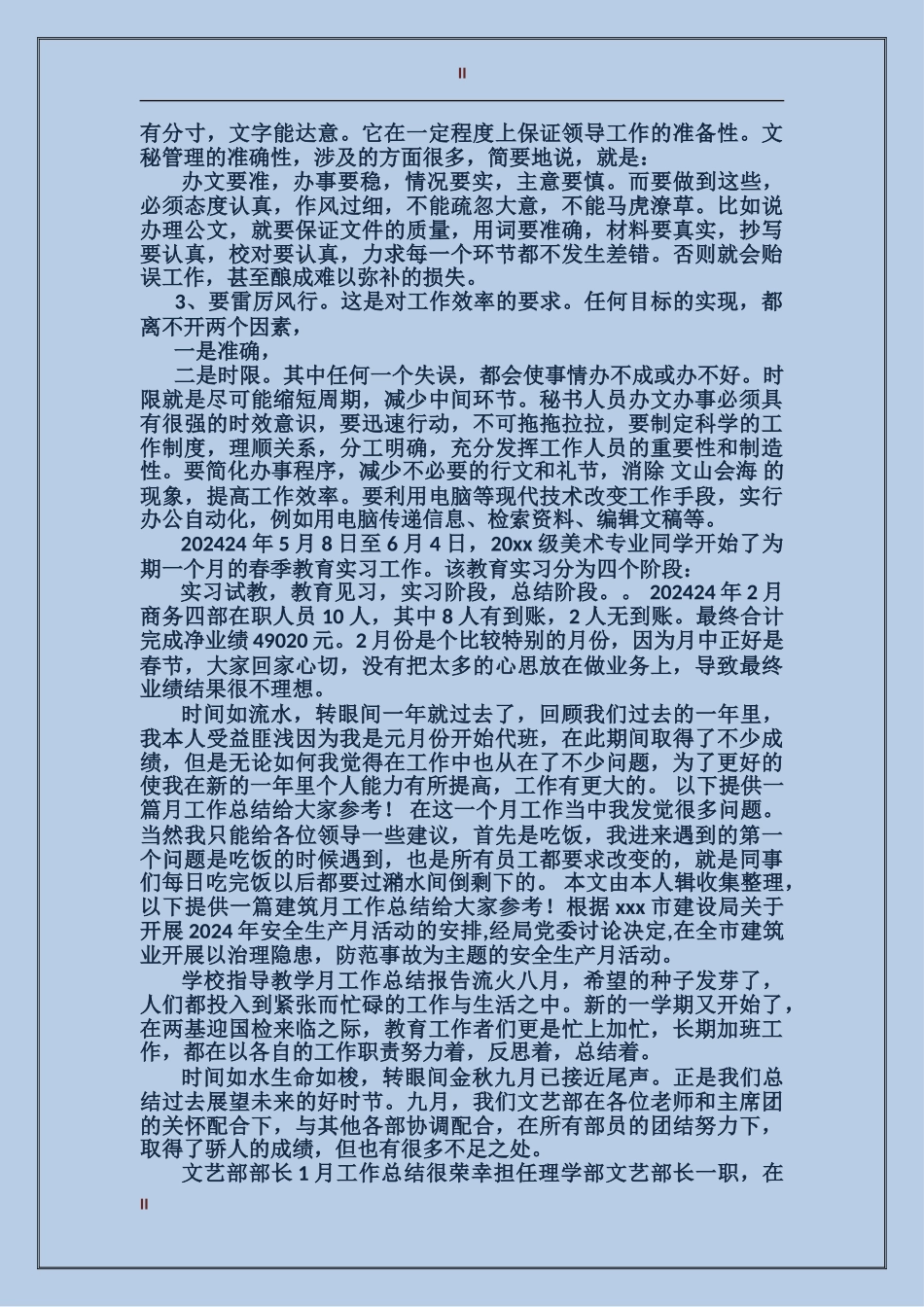 II

有分寸，文字能达意。它在一定程度上保证领导工作的准备性。文秘管理的准确性，涉及的方面很多，简要地说，就是：

办文要准，办事要稳，情况要实，主意要慎。而要做到这些，必须态度认真，作风过细，不能疏忽大意，不能马虎潦草。比如说办理公文，就要保证文件的质量，用词要准确，材料要真实，抄写要认真，校对要认真，力求每一个环节都不发生差错。否则就会贻误工作，甚至酿成难以弥补的损失。

3、要雷厉风行。这是对工作效率的要求。任何目标的实现，都离不开两个因素，

一是准确，

二是时限。其中任何一个失误，都会使事情办不成或办不好。时限就是尽可能缩短周期，减少中间环节。秘书人员办文办事必须具有很强的时效意识，要迅速行动，不可拖拖拉拉，要制定科学的工作制度，理顺关系，分工明确，充分发挥工作人员的重要性和制造性。要简化办事程序，减少不必要的行文和礼节，消除 文山会海 的现象，提高工作效率。要利用电脑等现代技术改变工作手段，实行办公自动化，例如用电脑传递信息、检索资料、编辑文稿等。

202424 年 5 月 8 日至 6 月 4 日，20xx 级美术专业同学开始了为期一个月的春季教育实习工作。该教育实习分为四个阶段：

实习试教，教育见习，实习阶段，总结阶段。。 202424 年 2 月商务四部在职人员 10 人，其中 8 人有到账，2 人无到账。最终合计完成净业绩 49020 元。2 月份是个比较特别的月份，因为月中正好是春节，大家回家心切，没有把太多的心思放在做业务上，导致最终业绩结果很不理想。

时间如流水，转眼间一年就过去了，回顾我们过去的一年里，我本人受益匪浅因为我是元月份开始代班，在此期间取得了不少成绩，但是无论如何我觉得在工作中也从在了不少问题，为了更好的使我在新的一年里个人能力有所提高，工作有更大的。 以下提供一篇月工作总结给大家参考！ 在这一个月工作当中我发觉很多问题。当然我只能给各位领导一些建议，首先是吃饭，我进来遇到的第一个问题是吃饭的时候遇到，也是所有员工都要求改变的，就是同事们每日吃完饭以后都要过潲水间倒剩下的。 本文由本人辑收集整理，以下提供一篇建筑月工作总结给大家参考！根据 xxx 市建设局关于开展 2024 年安全生产月活动的安排,经局党委讨论决定,在全市建筑业开展以治理隐患，防范事故为主题的安全生产月活动.

学校指导教学月工作总结报告流火八月，希望的种子发芽了，人们都投入到紧张而忙碌的工作与生活之中。新的一学期又开始了，在两基迎国检来临之际，教育工作者们更是忙上加忙，长期加班工作，都在以各自的工作职责努力着，反思着，总结着。

时间如水生命如梭，转眼间金秋九月已接近尾声。正是我们总结过去展望未来的好时节。九月，我们文艺部在各位老师和主席团的关怀配合下，与其他各部协调配合，在所有部员的团结努力下，取得了骄人的成绩，但也有很多不足之处。

文艺部部长 1 月工作总结很荣幸担任理学部文艺部长一职，在

II